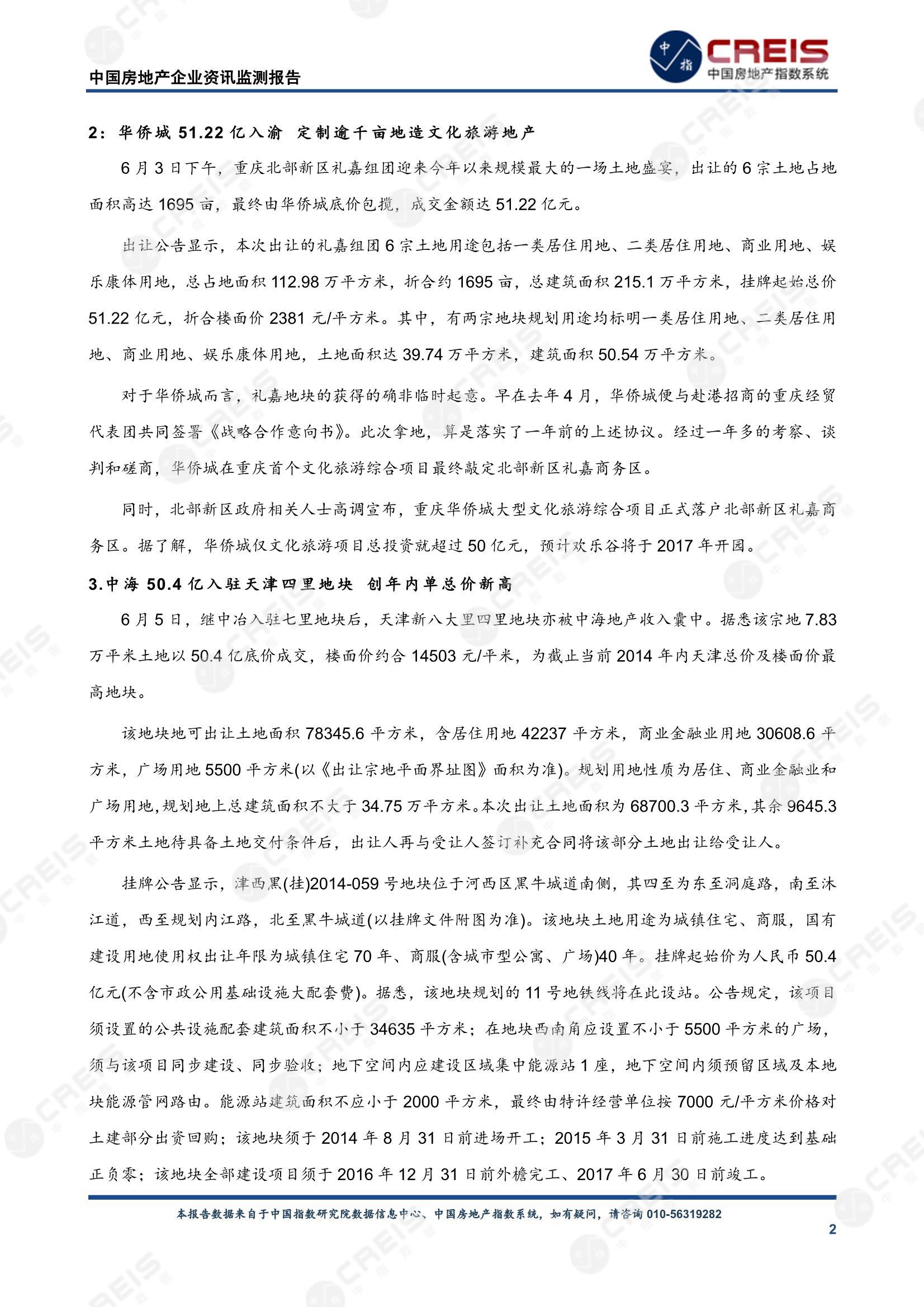 中国房地产企业资讯监测报告

中指 CREIS 中国房地产指数系统

2：华侨城 51.22 亿入渝 定制逾千亩地造文化旅游地产

6 月 3 日下午，重庆北部新区礼嘉组团迎来今年以来规模最大的一场土地盛宴，出让的 6 宗土地占地面积高达 1695 亩，最终由华侨城底价包揽，成交金额达 51.22 亿元。

出让公告显示，本次出让的礼嘉组团 6 宗土地用途包括一类居住用地、二类居住用地、商业用地、娱乐康体用地，总占地面积 112.98 万平方米，折合约 1695 亩，总建筑面积 215.1 万平方米，挂牌起始总价 51.22 亿元，折合楼面价 2381 元/平方米。其中，有两宗地块规划用途均标明一类居住用地、二类居住用地、商业用地、娱乐康体用地，土地面积达 39.74 万平方米，建筑面积 50.54 万平方米。

对于华侨城而言，礼嘉地块的获得的确非临时起意。早在去年 4 月，华侨城便与赴港招商的重庆经贸代表团共同签署《战略合作意向书》。此次拿地，算是落实了一年前的上述协议。经过一年多的考察、谈判和磋商，华侨城在重庆首个文化旅游综合项目最终敲定北部新区礼嘉商务区。

同时，北部新区政府相关人士高调宣布，重庆华侨城大型文化旅游综合项目正式落户北部新区礼嘉商务区。据了解，华侨城仅文化旅游项目总投资就超过 50 亿元，预计欢乐谷将于 2017 年开园。

3.中海 50.4 亿入驻天津四里地块 创年内单总价新高

6 月 5 日，继中冶入驻七里地块后，天津新八大里四里地块亦被中海地产收入囊中。据悉该宗地 7.83 万平米土地以 50.4 亿底价成交，楼面价约合 14503 元/平米，为截止当前 2014 年内天津总价及楼面价最高地块。

该地块地可出让土地面积 78345.6 平方米，含居住用地 42237 平方米，商业金融业用地 30608.6 平方米，广场用地 5500 平方米(以《出让宗地平面界址图》面积为准)。规划用地性质为居住、商业金融业和广场用地，规划地上总建筑面积不大于 34.75 万平方米。本次出让土地面积为 68700.3 平方米，其余 9645.3 平方米土地待具备土地交付条件后，出让人再与受让人签订补充合同将该部分土地出让给受让人。

挂牌公告显示，津西黑(挂)2014-059 号地块位于河西区黑牛城道南侧，其四至为东至洞庭路，南至沐江道，西至规划内江路，北至黑牛城道(以挂牌文件附图为准)。该地块土地用途为城镇住宅、商服，国有建设用地使用权出让年限为城镇住宅 70 年、商服(含城市型公寓、广场)40 年。挂牌起始价为人民币 50.4 亿元(不含市政公用基础设施大配套费)。据悉，该地块规划的 11 号地铁线将在此设站。公告规定，该项目须设置的公共设施配套建筑面积不小于 34635 平方米；在地块西南角应设置不小于 5500 平方米的广场，须与该项目同步建设、同步验收；地下空间内应建设区域集中能源站 1 座，地下空间内须预留区域及本地块能源管网路由。能源站建筑面积不应小于 2000 平方米，最终由特许经营单位按 7000 元/平方米价格对土建部分出资回购；该地块须于 2014 年 8 月 31 日前进场开工；2015 年 3 月 31 日前施工进度达到基础正负零；该地块全部建设项目须于 2016 年 12 月 31 日前外檐完工、2017 年 6 月 30 日前竣工。

本报告数据来自于中国指数研究院数据信息中心、中国房地产指数系统，如有疑问，请咨询 010-56319282

2